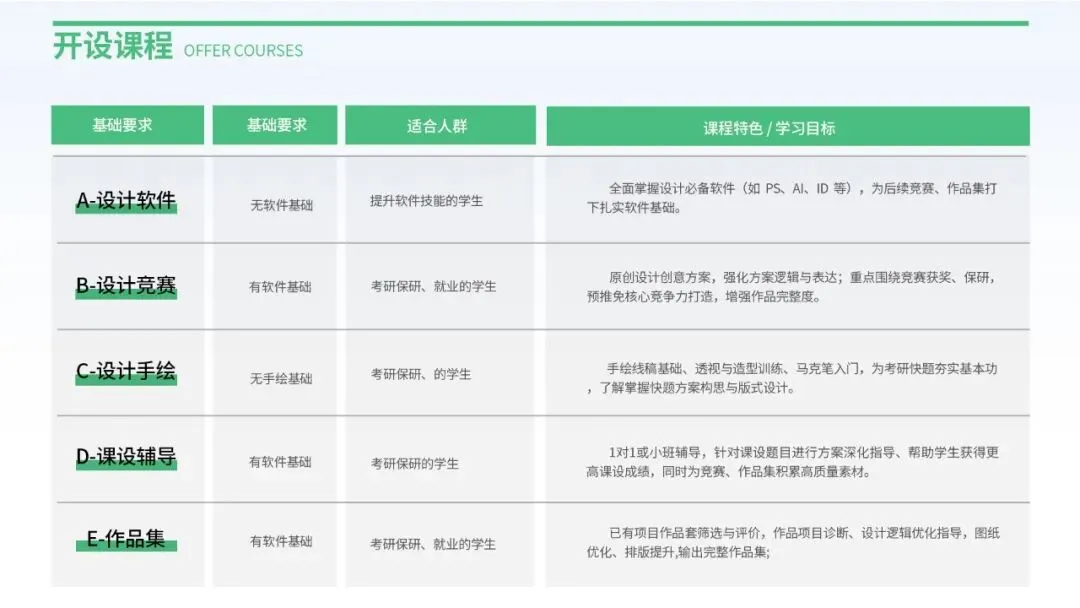 开设课程 OFFER COURSES

| 基础要求 | 基础要求 | 适合人群 | 课程特色 / 学习目标 |
|---|---|---|---|
| A-设计软件 | 无软件基础 | 提升软件技能的学生 | 全面掌握设计必备软件（如 PS、AI、ID 等），为后续竞赛、作品集打下扎实软件基础。 |
| B-设计竞赛 | 有软件基础 | 考研保研、就业的学生 | 原创设计创意方案，强化方案逻辑与表达；重点围绕竞赛获奖、保研，预推免核心竞争力打造，增强作品完整度。 |
| C-设计手绘 | 无手绘基础 | 考研保研、的学生 | 手绘线稿基础、透视与造型训练、马克笔入门，为考研快题夯实基本功，了解掌握快题方案构思与版式设计。 |
| D-课设辅导 | 有软件基础 | 考研保研的学生 | 1对1或小班辅导，针对课设题目进行方案深化指导、帮助学生获得更高课设成绩，同时为竞赛、作品集积累高质量素材。 |
| E-作品集 | 有软件基础 | 考研保研、就业的学生 | 已有项目作品套筛选与评价，作品项目诊断、设计逻辑优化指导，图纸优化、排版提升,输出完整作品集; |